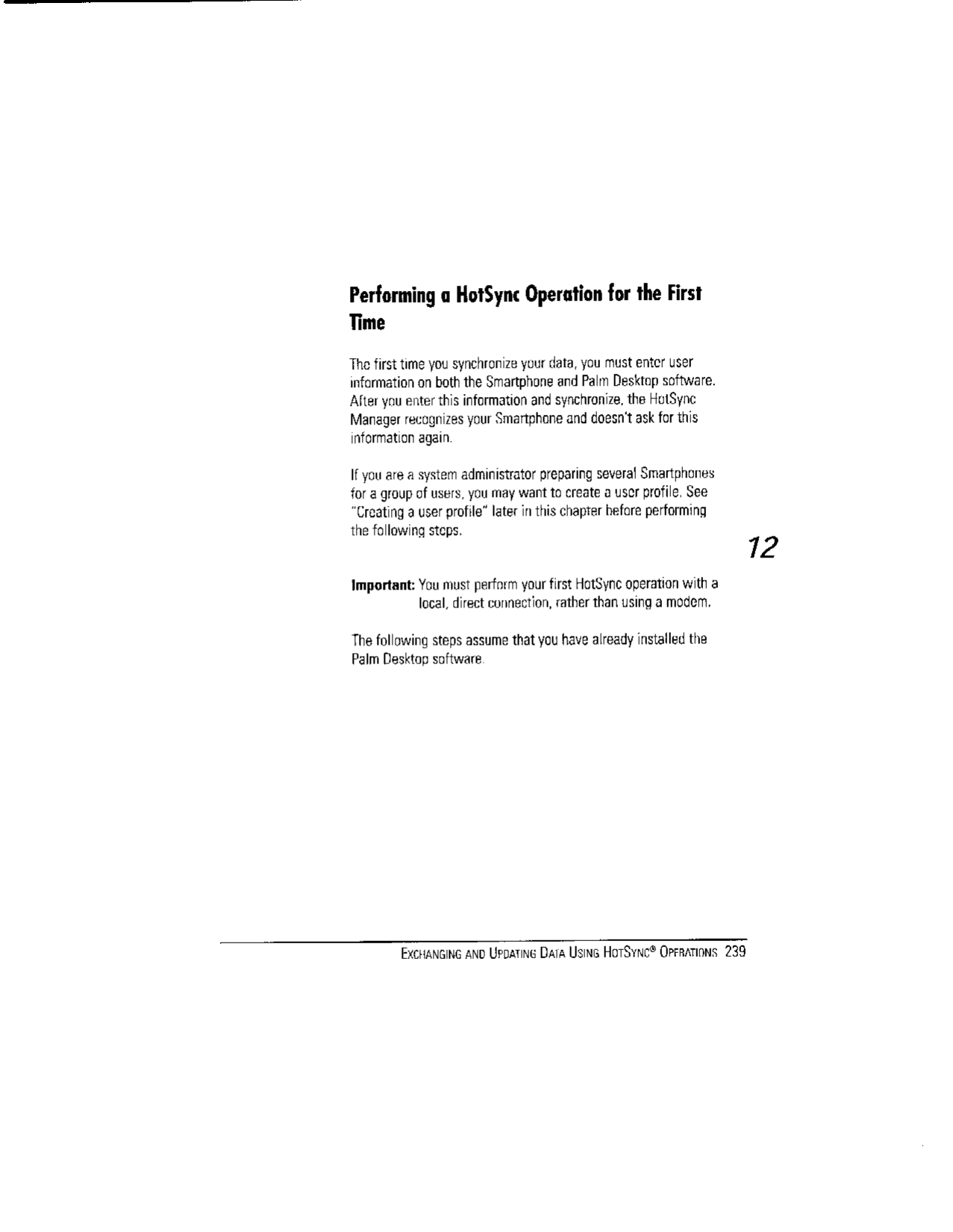 Performing a HotSync Operation for the First Time

The first time you synchronize your data, you must enter user information on both the Smartphone and Palm Desktop software. After you enter this information and synchronize, the HotSync Manager recognizes your Smartphone and doesn't ask for this information again.

If you are a system administrator preparing several Smartphones for a group of users, you may want to create a user profile. See "Creating a user profile" later in this chapter before performing the following steps.

12

Important: You must perform your first HotSync operation with a local, direct connection, rather than using a modem.

The following steps assume that you have already installed the Palm Desktop software.

EXCHANGING AND UPDATING DATA USING HOTSYNC® OPERATIONS 239